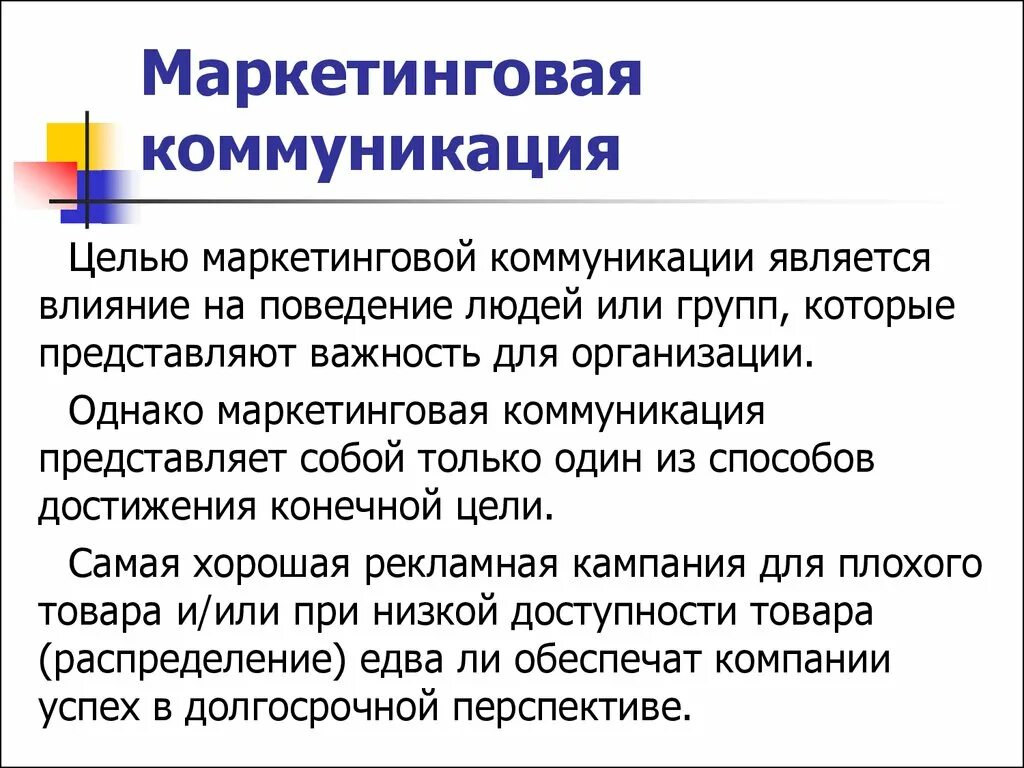 Маркетинговая коммуникация

Целью маркетинговой коммуникации является влияние на поведение людей или групп, которые представляют важность для организации.

Однако маркетинговая коммуникация представляет собой только один из способов достижения конечной цели.

Самая хорошая рекламная кампания для плохого товара и/или при низкой доступности товара (распределение) едва ли обеспечат компании успех в долгосрочной перспективе.